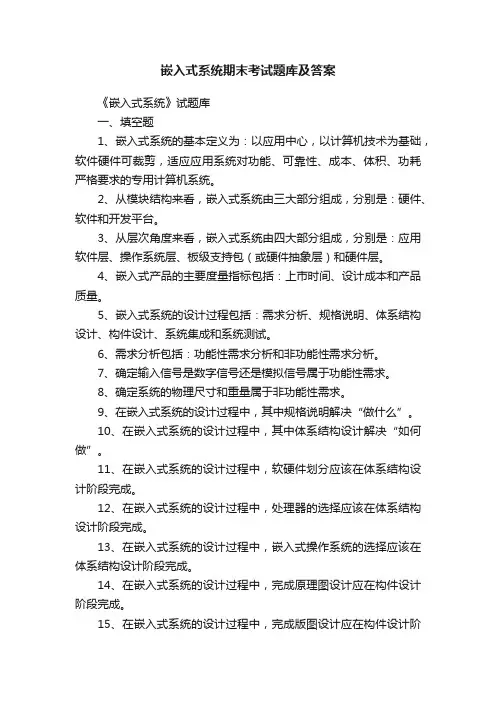 嵌入式系统期末考试题库及答案

《嵌入式系统》试题库

一、填空题

1、嵌入式系统的基本定义为：以应用中心，以计算机技术为基础，软件硬件可裁剪，适应应用系统对功能、可靠性、成本、体积、功耗严格要求的专用计算机系统。

2、从模块结构来看，嵌入式系统由三大部分组成，分别是：硬件、软件和开发平台。

3、从层次角度来看，嵌入式系统由四大部分组成，分别是：应用软件层、操作系统层、板级支持包（或硬件抽象层）和硬件层。

4、嵌入式产品的主要度量指标包括：上市时间、设计成本和产品质量。

5、嵌入式系统的设计过程包括：需求分析、规格说明、体系结构设计、构件设计、系统集成和系统测试。

6、需求分析包括：功能性需求分析和非功能性需求分析。

7、确定输入信号是数字信号还是模拟信号属于功能性需求。

8、确定系统的物理尺寸和重量属于非功能性需求。

9、在嵌入式系统的设计过程中，其中规格说明解决“做什么”。

10、在嵌入式系统的设计过程中，其中体系结构设计解决“如何做”。

11、在嵌入式系统的设计过程中，软硬件划分应该在体系结构设计阶段完成。

12、在嵌入式系统的设计过程中，处理器的选择应该在体系结构设计阶段完成。

13、在嵌入式系统的设计过程中，嵌入式操作系统的选择应该在体系结构设计阶段完成。

14、在嵌入式系统的设计过程中，完成原理图设计应在构件设计阶段完成。

15、在嵌入式系统的设计过程中，完成版图设计应在构件设计阶